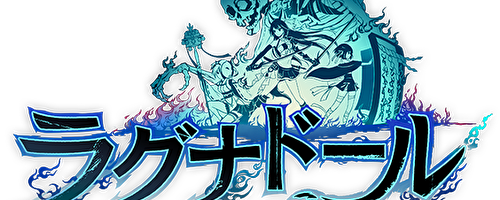 ラグナドール